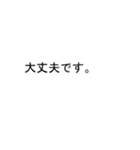 大丈夫です。